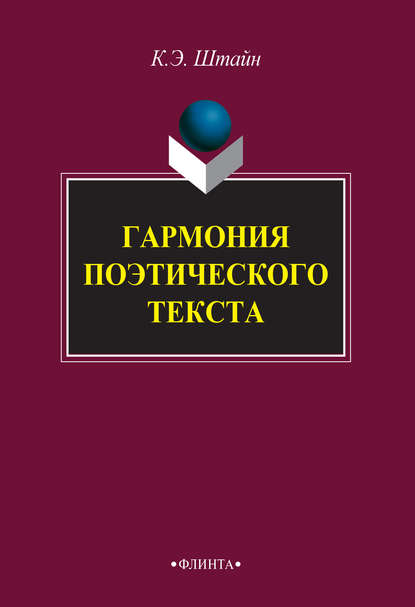 К.Э. Штайн

ГАРМОНИЯ ПОЭТИЧЕСКОГО ТЕКСТА

•ФЛИНТА•